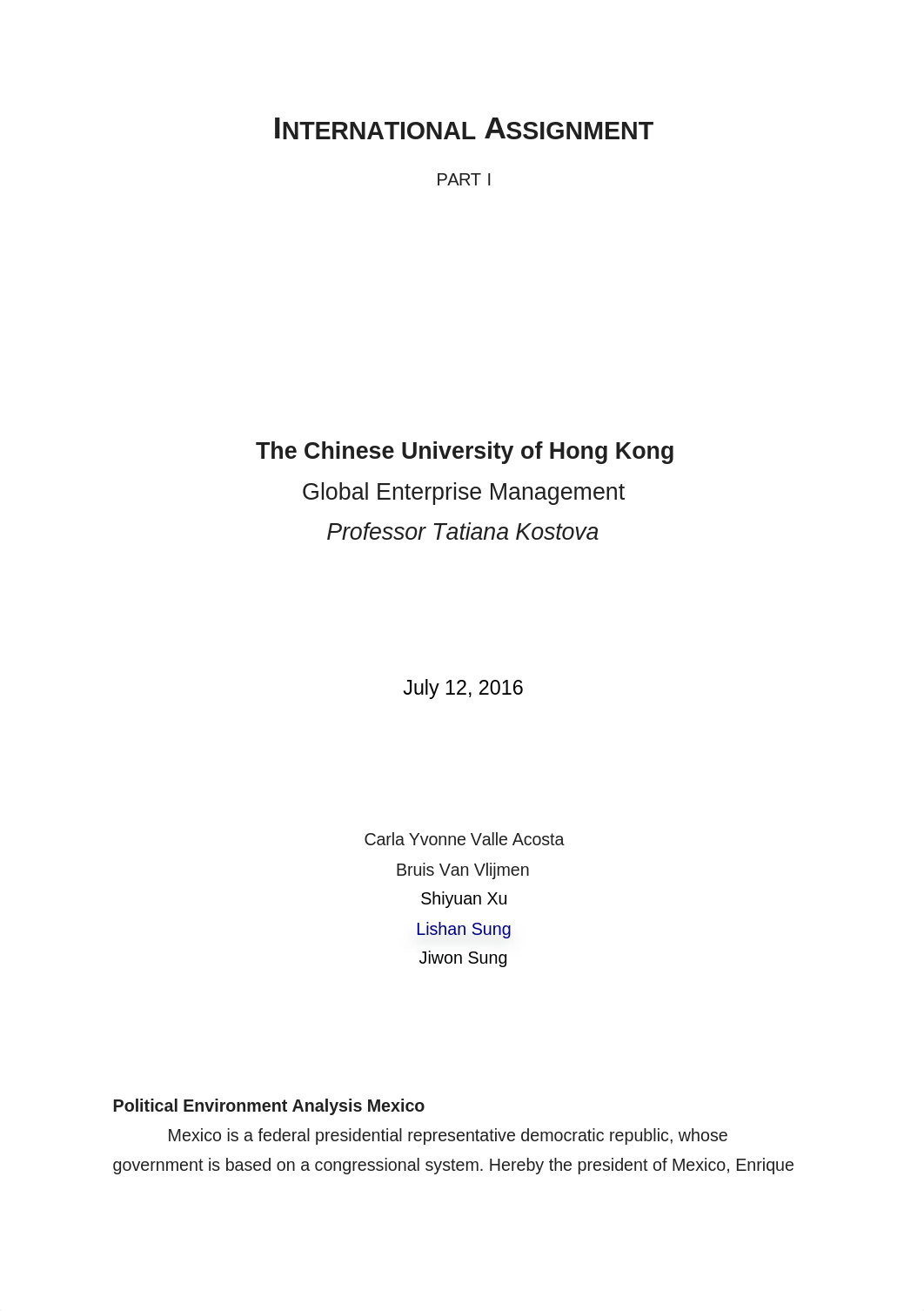 INTERNATIONAL ASSIGNMENT

PART I

The Chinese University of Hong Kong

Global Enterprise Management

Professor Tatiana Kostova

July 12, 2016

Carla Yvonne Valle Acosta

Bruis Van Vlijmen

Shiyuan Xu

Lishan Sung

Jiwon Sung

Political Environment Analysis Mexico

Mexico is a federal presidential representative democratic republic, whose government is based on a congressional system. Hereby the president of Mexico, Enrique